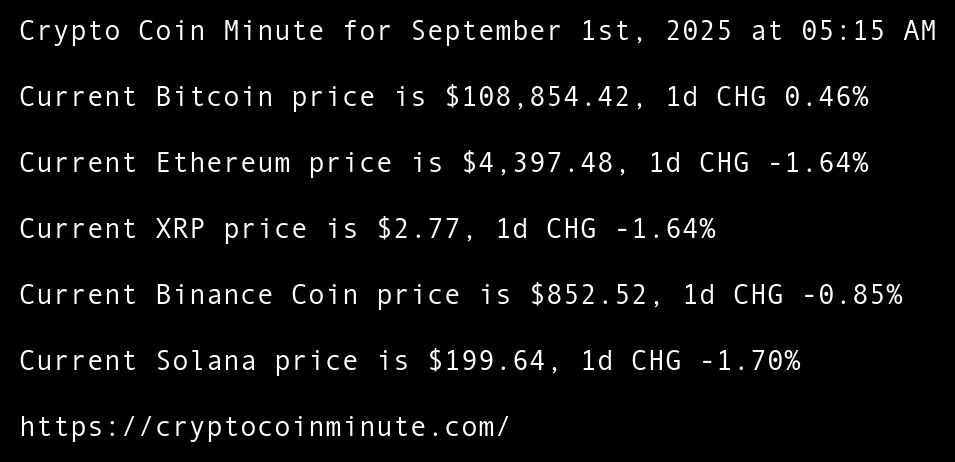 Crypto Coin Minute for September 1st, 2025 at 05:15 AM

Current Bitcoin price is $108,854.42, 1d CHG 0.46%

Current Ethereum price is $4,397.48, 1d CHG -1.64%

Current XRP price is $2.77, 1d CHG -1.64%

Current Binance Coin price is $852.52, 1d CHG -0.85%

Current Solana price is $199.64, 1d CHG -1.70%

https://cryptocoinminute.com/